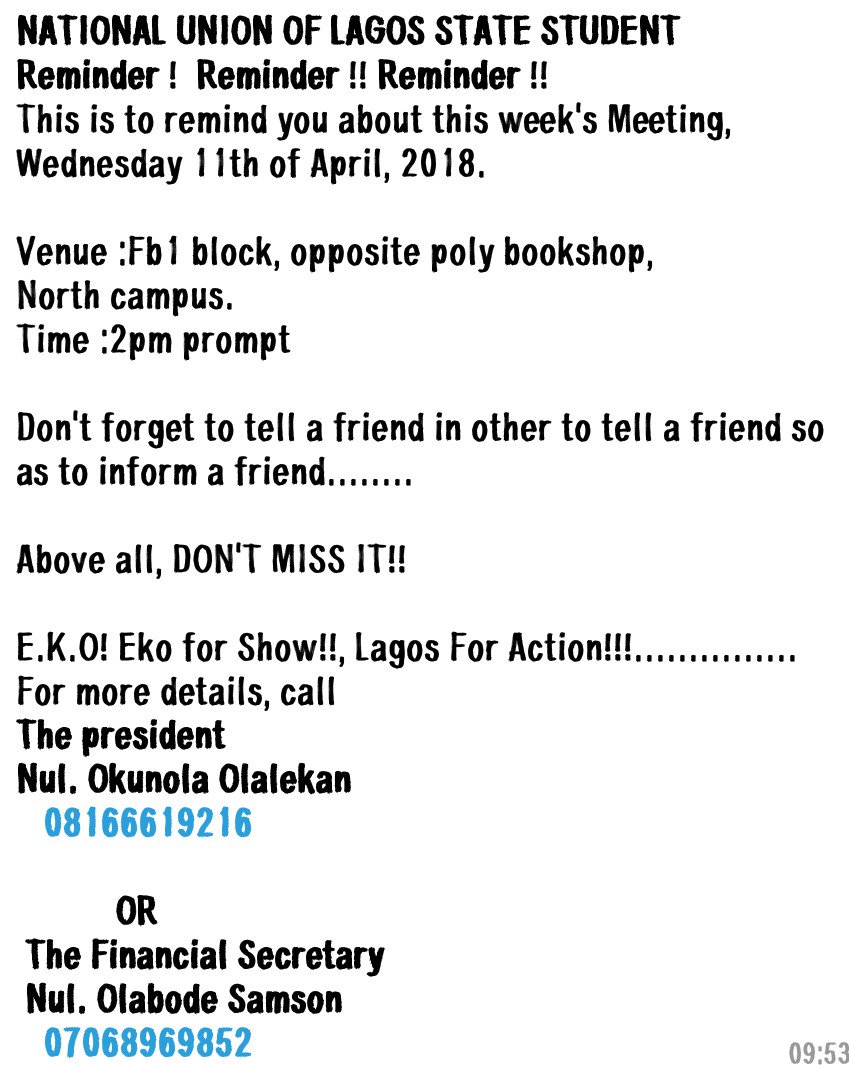 NATIONAL UNION OF LAGOS STATE STUDENT
Reminder ! Reminder !! Reminder !!
This is to remind you about this week's Meeting, Wednesday 11th of April, 2018.

Venue :Fb1 block, opposite poly bookshop, North campus.
Time :2pm prompt

Don't forget to tell a friend in other to tell a friend so as to inform a friend........

Above all, DON'T MISS IT!!

E.K.O! Eko for Show!!, Lagos For Action!!!...............
For more details, call
The president
Nul. Okunola Olalekan
08166619216

OR
The Financial Secretary
Nul. Olabode Samson
07068969852

09:53